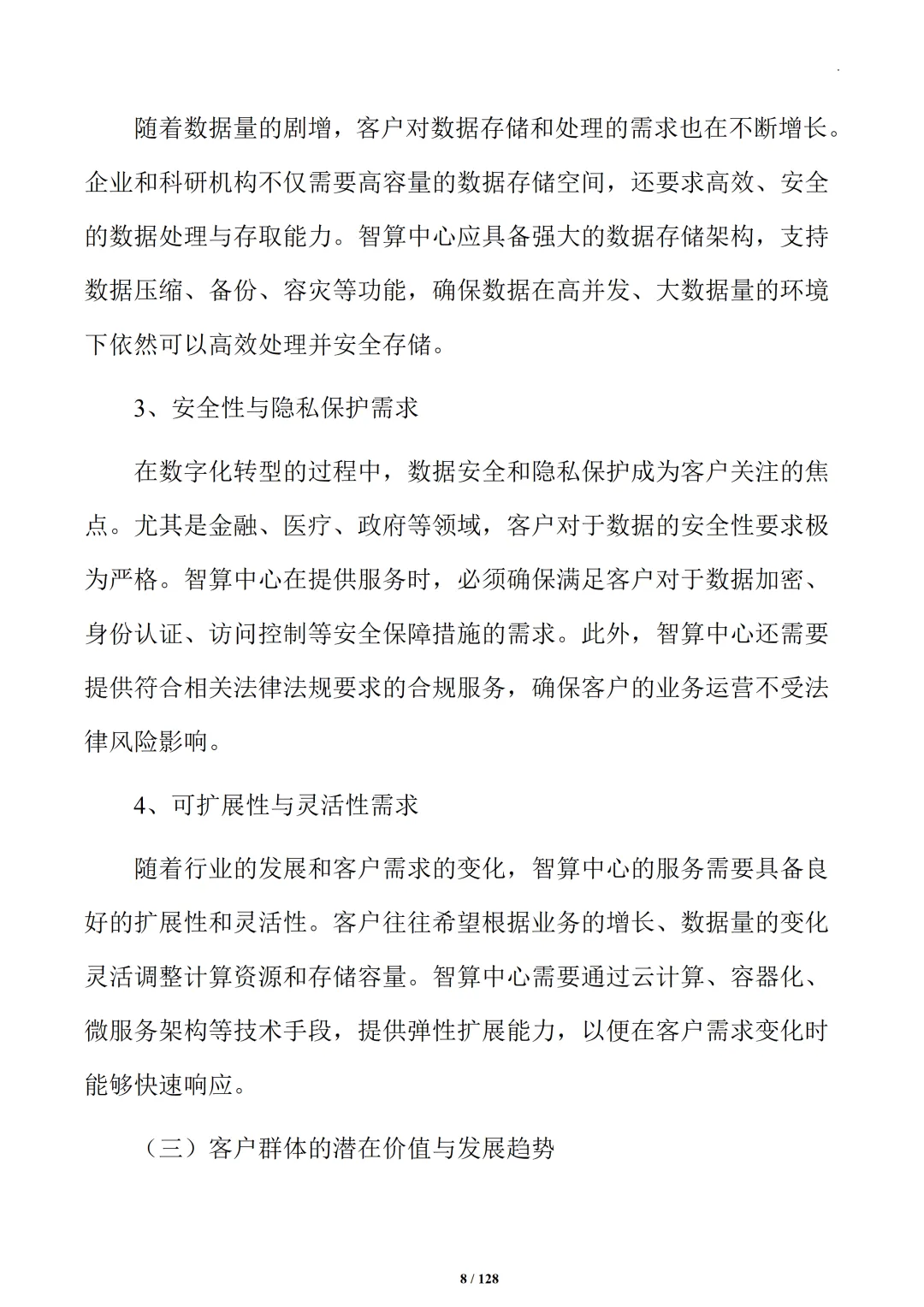 随着数据量的剧增，客户对数据存储和处理的需求也在不断增长。企业和科研机构不仅需要高容量的数据存储空间，还要求高效、安全的数据处理与存取能力。智算中心应具备强大的数据存储架构，支持数据压缩、备份、容灾等功能，确保数据在高并发、大数据量的环境下依然可以高效处理并安全存储。

3、安全性与隐私保护需求

在数字化转型的过程中，数据安全和隐私保护成为客户关注的焦点。尤其是金融、医疗、政府等领域，客户对于数据的安全性要求极为严格。智算中心在提供服务时，必须确保满足客户对于数据加密、身份认证、访问控制等安全保障措施的需求。此外，智算中心还需要提供符合相关法律法规要求的合规服务，确保客户的业务运营不受法律风险影响。

4、可扩展性与灵活性需求

随着行业的发展和客户需求的变化，智算中心的服务需要具备良好的扩展性和灵活性。客户往往希望根据业务的增长、数据量的变化灵活调整计算资源和存储容量。智算中心需要通过云计算、容器化、微服务架构等技术手段，提供弹性扩展能力，以便在客户需求变化时能够快速响应。

（三）客户群体的潜在价值与发展趋势

8 / 128